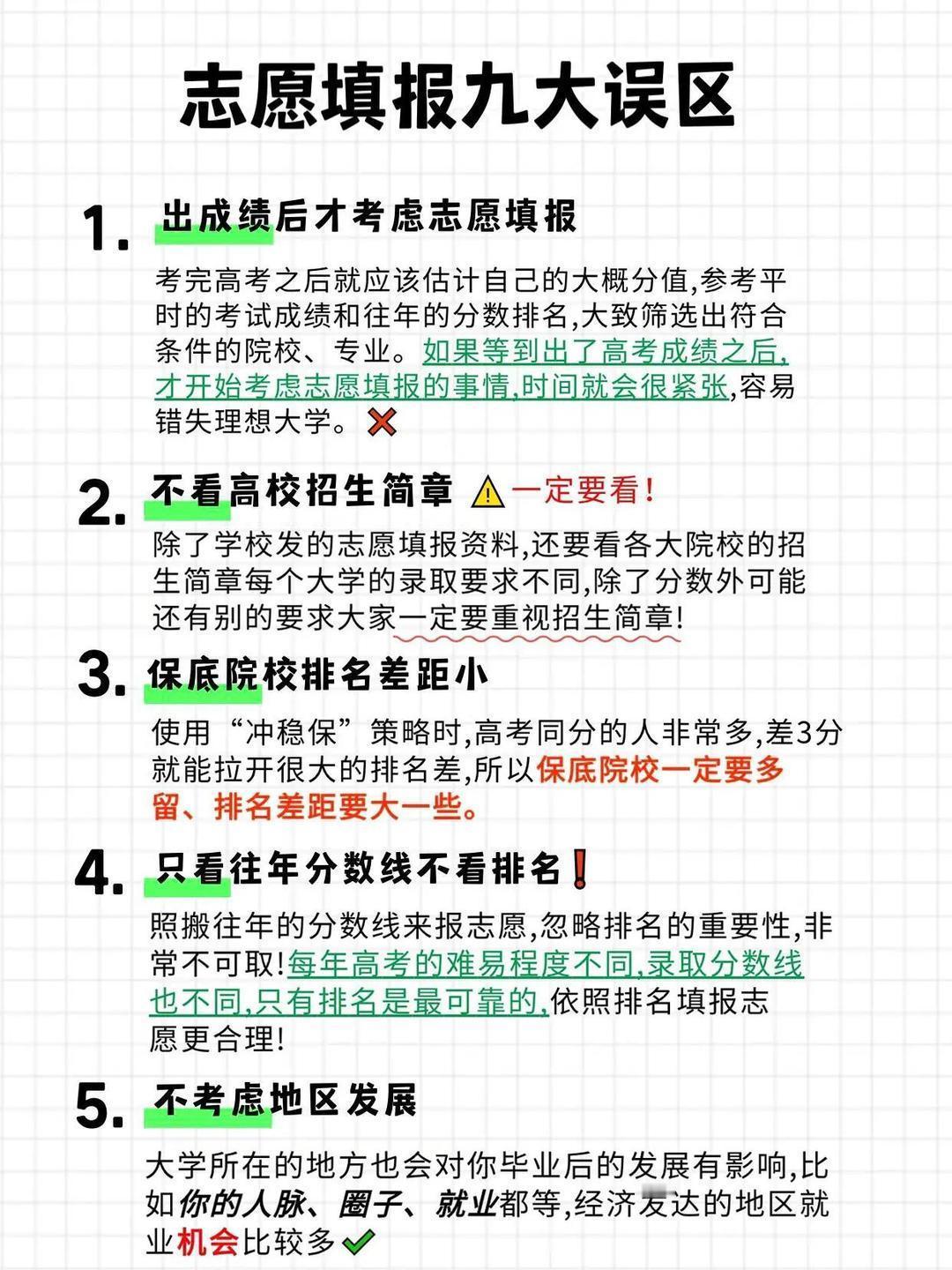 志愿填报九大误区

1. 出成绩后才考虑志愿填报

考完高考之后就应该估计自己的大概分值,参考平时的考试成绩和往年的分数排名,大致筛选出符合条件的院校、专业。如果等到出了高考成绩之后,才开始考虑志愿填报的事情,时间就会很紧张,容易错失理想大学。

2. 不看高校招生简章 一定要看!

除了学校发的志愿填报资料,还要看各大院校的招生简章每个大学的录取要求不同,除了分数外可能还有别的要求大家一定要重视招生简章!

3. 保底院校排名差距小

使用“冲稳保”策略时,高考同分的人非常多,差3分就能拉开很大的排名差,所以保底院校一定要多留、排名差距要大一些。

4. 只看往年分数线不看排名

照搬往年的分数线来报志愿,忽略排名的重要性,非常不可取!每年高考的难易程度不同,录取分数线也不同,只有排名是最可靠的,依照排名填报志愿更合理!

5. 不考虑地区发展

大学所在的地方也会对你毕业后的发展有影响,比如你的人脉、圈子、就业都等,经济发达的地区就业机会比较多